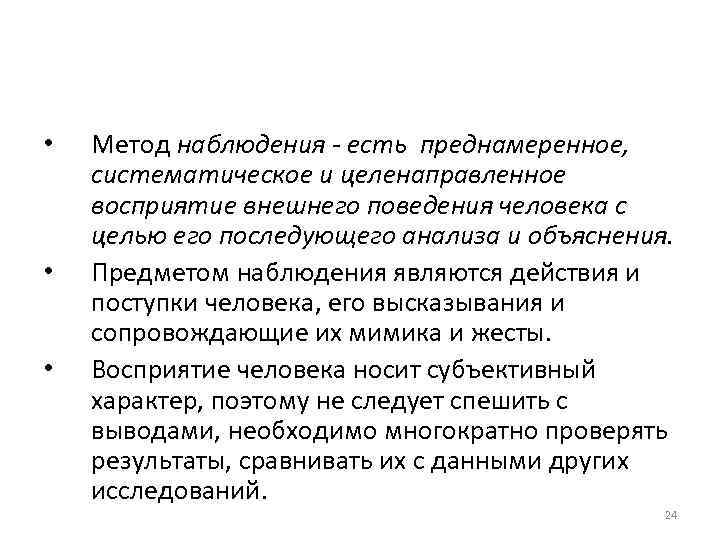 • Метод наблюдения - есть преднамеренное, систематическое и целенаправленное восприятие внешнего поведения человека с целью его последующего анализа и объяснения.

• Предметом наблюдения являются действия и поступки человека, его высказывания и сопровождающие их мимика и жесты.

• Восприятие человека носит субъективный характер, поэтому не следует спешить с выводами, необходимо многократно проверять результаты, сравнивать их с данными других исследований.

24